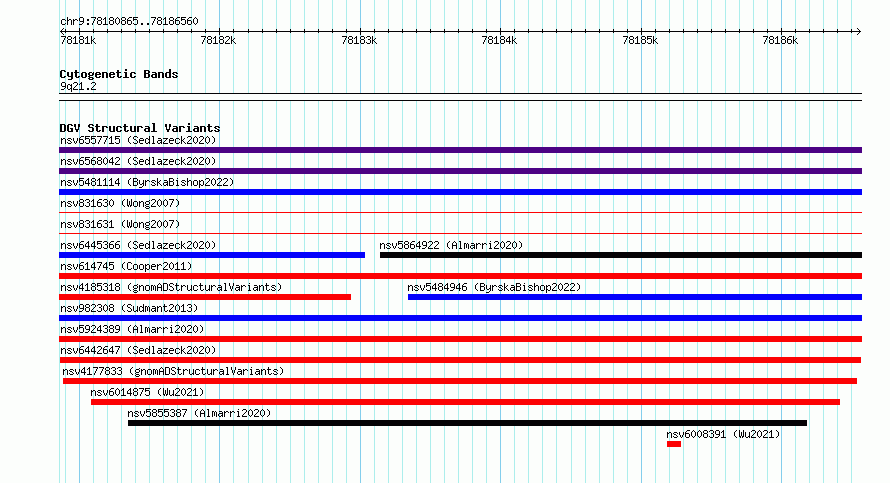 chr9:78180865..78186560

78181k 78182k 78183k 78184k 78185k 78186k

Cytogenetic Bands
9q21.2

DGV Structural Variants
nsv6557715 (Sedlazeck2020)
nsv6568042 (Sedlazeck2020)
nsv5481114 (ByrskaBishop2022)
nsv831630 (Wong2007)
nsv831631 (Wong2007)
nsv6445366 (Sedlazeck2020)
nsv5864922 (Almarri2020)
nsv614745 (Cooper2011)
nsv4185318 (gnomADStructuralVariants)
nsv5484946 (ByrskaBishop2022)
nsv982308 (Sudmant2013)
nsv5924389 (Almarri2020)
nsv6442647 (Sedlazeck2020)
nsv4177833 (gnomADStructuralVariants)
nsv6014875 (Wu2021)
nsv5855387 (Almarri2020)
nsv6008391 (Wu2021)